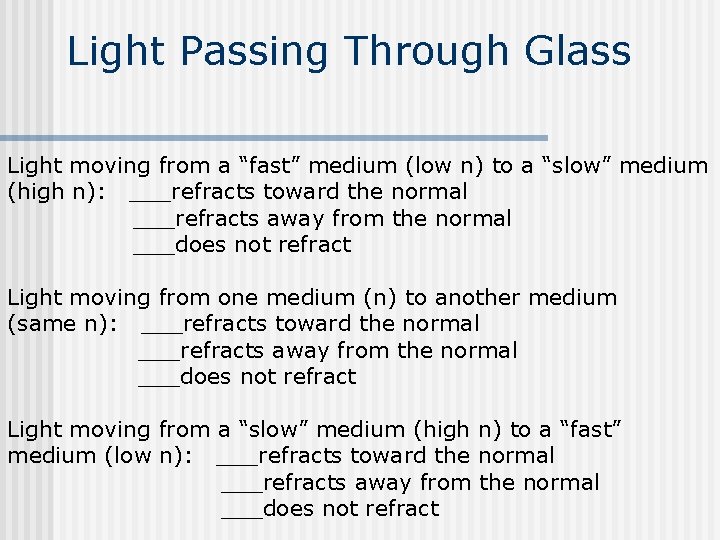 Light Passing Through Glass

Light moving from a “fast” medium (low n) to a “slow” medium (high n): ___refracts toward the normal
___refracts away from the normal
___does not refract

Light moving from one medium (n) to another medium (same n): ___refracts toward the normal
___refracts away from the normal
___does not refract

Light moving from a “slow” medium (high n) to a “fast” medium (low n): ___refracts toward the normal
___refracts away from the normal
___does not refract